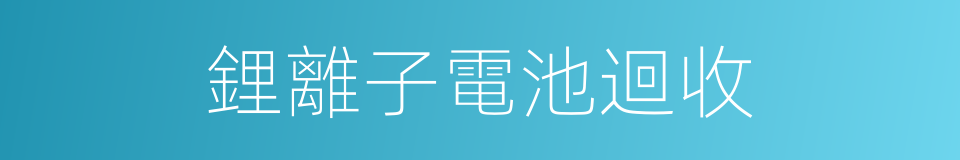 鋰離子電池迴收